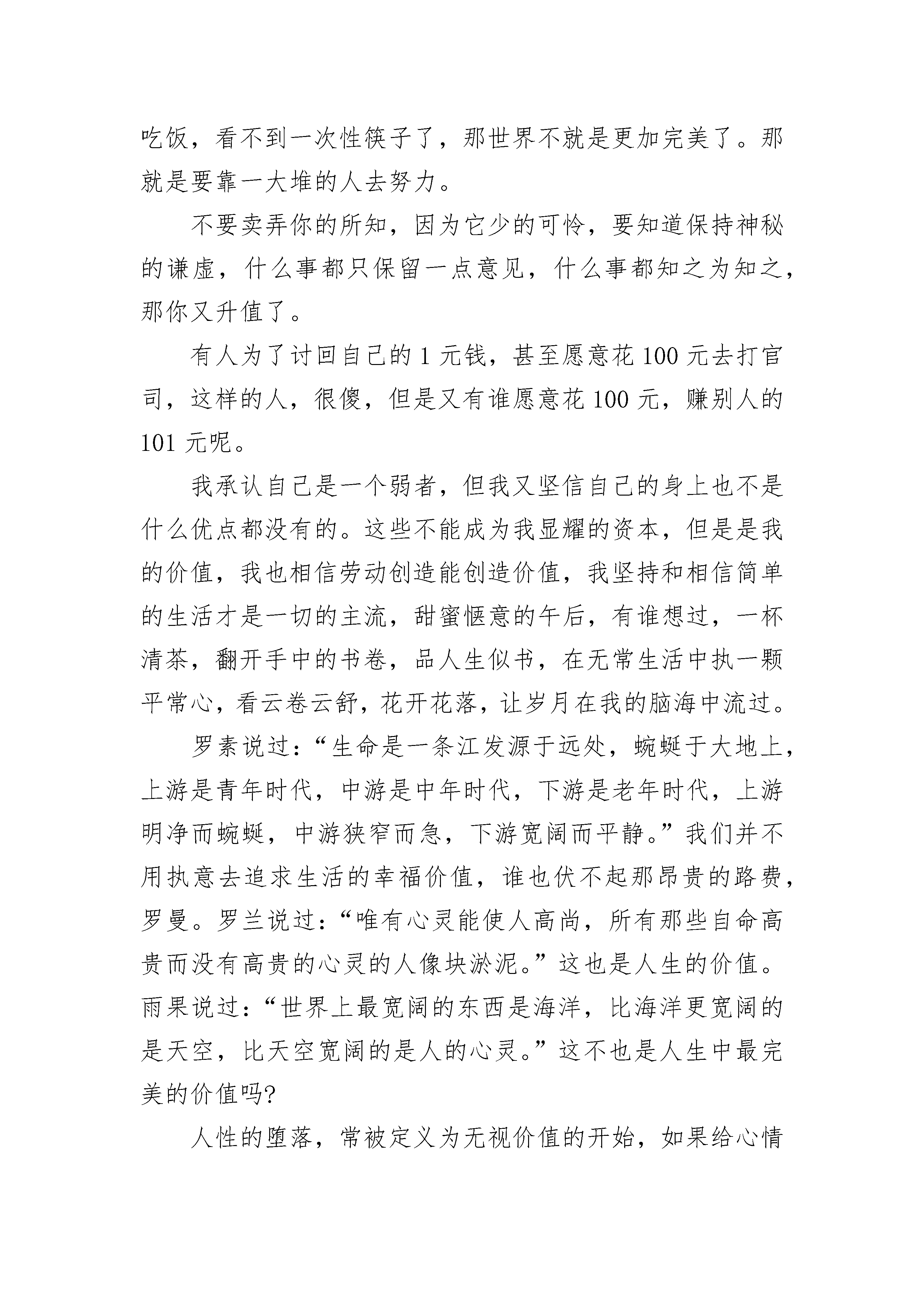 吃饭，看不到一次性筷子了，那世界不就是更加完美了。那就是要靠一大堆的人去努力。

不要卖弄你的所知，因为它少的可怜，要知道保持神秘的谦虚，什么事都只保留一点意见，什么事都知之为知之，那你又升值了。

有人为了讨回自己的 1 元钱，甚至愿意花 100 元去打官司，这样的人，很傻，但是又有谁愿意花 100 元，赚别人的 101 元呢。

我承认自己是一个弱者，但我又坚信自己的身上也不是什么优点都没有的。这些不能成为我显耀的资本，但是是我的价值，我也相信劳动创造能创造价值，我坚持和相信简单的生活才是一切的主流，甜蜜惬意的午后，有谁想过，一杯清茶，翻开手中的书卷，品人生似书，在无常生活中执一颗平常心，看云卷云舒，花开花落，让岁月在我的脑海中流过。

罗素说过：“生命是一条江发源于远处，蜿蜒于大地上，上游是青年时代，中游是中年时代，下游是老年时代，上游明净而蜿蜒，中游狭窄而急，下游宽阔而平静。”我们并不用执意去追求生活的幸福价值，谁也伏不起那昂贵的路费，罗曼。罗兰说过：“唯有心灵能使人高尚，所有那些自命高贵而没有高贵的心灵的人像块淤泥。”这也是人生的价值。雨果说过：“世界上最宽阔的东西是海洋，比海洋更宽阔的是天空，比天空宽阔的是人的心灵。”这不也是人生中最完美的价值吗?

人性的堕落，常被定义为无视价值的开始，如果给心情